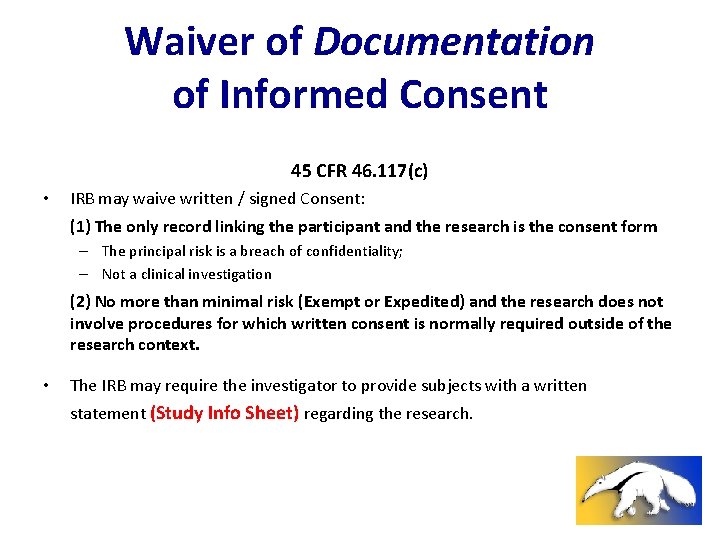 Waiver of Documentation of Informed Consent

45 CFR 46.117(c)

• IRB may waive written / signed Consent:

(1) The only record linking the participant and the research is the consent form

– The principal risk is a breach of confidentiality;

– Not a clinical investigation

(2) No more than minimal risk (Exempt or Expedited) and the research does not involve procedures for which written consent is normally required outside of the research context.

• The IRB may require the investigator to provide subjects with a written statement (Study Info Sheet) regarding the research.